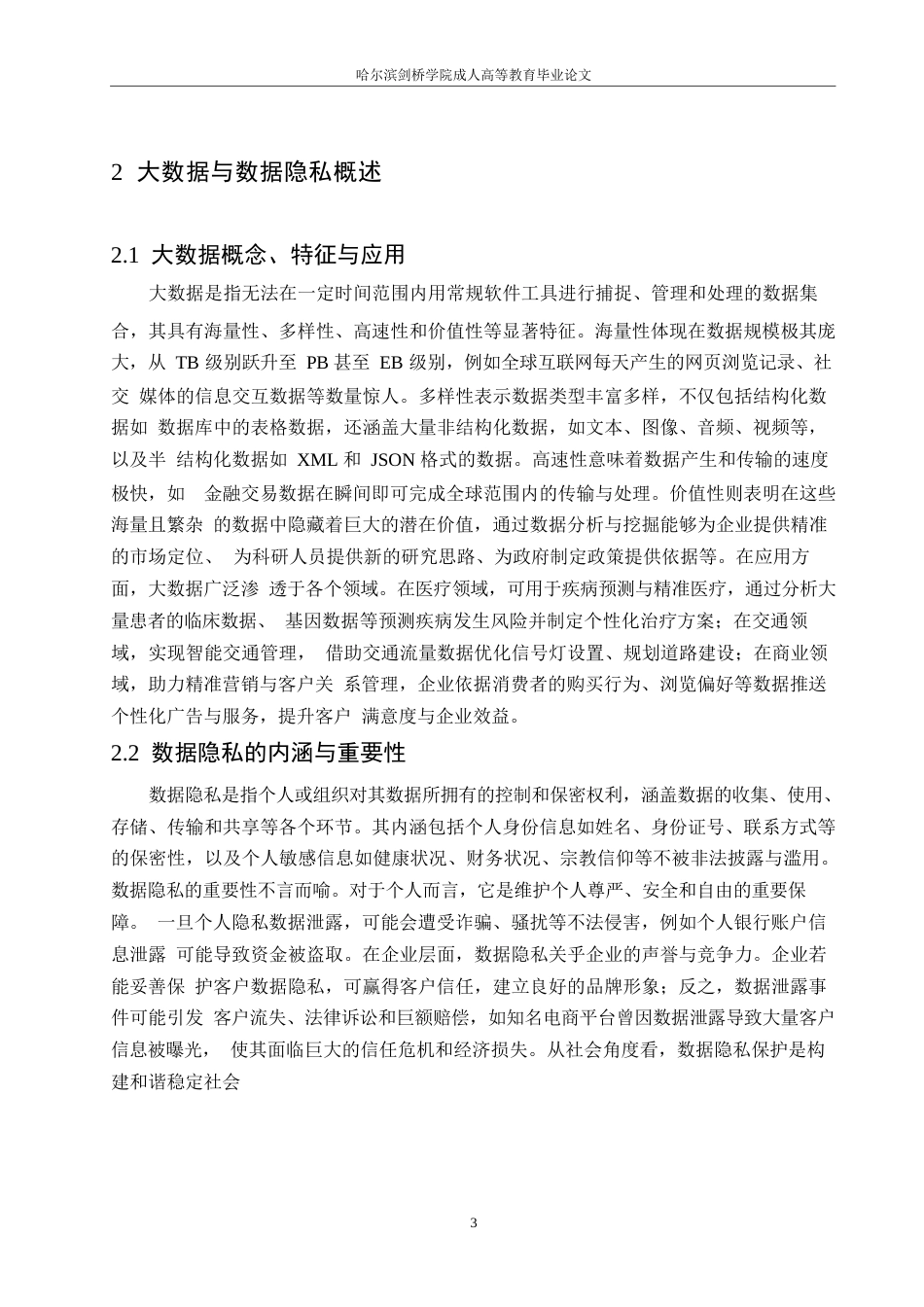 哈尔滨剑桥学院成人高等教育毕业论文

2 大数据与数据隐私概述

2.1 大数据概念、特征与应用

大数据是指无法在一定时间范围内用常规软件工具进行捕捉、管理和处理的数据集合，其具有海量性、多样性、高速性和价值性等显著特征。海量性体现在数据规模极其庞大，从 TB 级别跃升至 PB 甚至 EB 级别，例如全球互联网每天产生的网页浏览记录、社交 媒体的信息交互数据等数量惊人。多样性表示数据类型丰富多样，不仅包括结构化数据如 数据库中的表格数据，还涵盖大量非结构化数据，如文本、图像、音频、视频等，以及半 结构化数据如 XML 和 JSON 格式的数据。高速性意味着数据产生和传输的速度极快，如 金融交易数据在瞬间即可完成全球范围内的传输与处理。价值性则表明在这些海量且繁杂 的数据中隐藏着巨大的潜在价值，通过数据分析与挖掘能够为企业提供精准的市场定位、 为科研人员提供新的研究思路、为政府制定政策提供依据等。在应用方面，大数据广泛渗 透于各个领域。在医疗领域，可用于疾病预测与精准医疗，通过分析大量患者的临床数据、 基因数据等预测疾病发生风险并制定个性化治疗方案；在交通领域，实现智能交通管理， 借助交通流量数据优化信号灯设置、规划道路建设；在商业领域，助力精准营销与客户关 系管理，企业依据消费者的购买行为、浏览偏好等数据推送个性化广告与服务，提升客户 满意度与企业效益。

2.2 数据隐私的内涵与重要性

数据隐私是指个人或组织对其数据所拥有的控制和保密权利，涵盖数据的收集、使用、存储、传输和共享等各个环节。其内涵包括个人身份信息如姓名、身份证号、联系方式等的保密性，以及个人敏感信息如健康状况、财务状况、宗教信仰等不被非法披露与滥用。数据隐私的重要性不言而喻。对于个人而言，它是维护个人尊严、安全和自由的重要保障。 一旦个人隐私数据泄露，可能会遭受诈骗、骚扰等不法侵害，例如个人银行账户信息泄露 可能导致资金被盗取。在企业层面，数据隐私关乎企业的声誉与竞争力。企业若能妥善保 护客户数据隐私，可赢得客户信任，建立良好的品牌形象；反之，数据泄露事件可能引发 客户流失、法律诉讼和巨额赔偿，如知名电商平台曾因数据泄露导致大量客户信息被曝光， 使其面临巨大的信任危机和经济损失。从社会角度看，数据隐私保护是构建和谐稳定社会

3